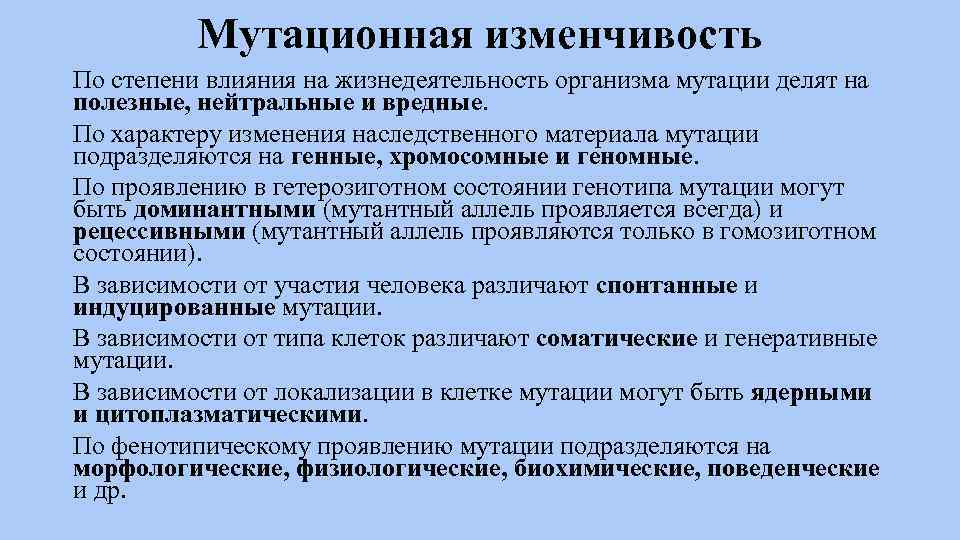 Мутационная изменчивость

По степени влияния на жизнедеятельность организма мутации делят на полезные, нейтральные и вредные.

По характеру изменения наследственного материала мутации подразделяются на генные, хромосомные и геномные.

По проявлению в гетерозиготном состоянии генотипа мутации могут быть доминантными (мутантный аллель проявляется всегда) и рецессивными (мутантный аллель проявляются только в гомозиготном состоянии).

В зависимости от участия человека различают спонтанные и индуцированные мутации.

В зависимости от типа клеток различают соматические и генеративные мутации.

В зависимости от локализации в клетке мутации могут быть ядерными и цитоплазматическими.

По фенотипическому проявлению мутации подразделяются на морфологические, физиологические, биохимические, поведенческие и др.